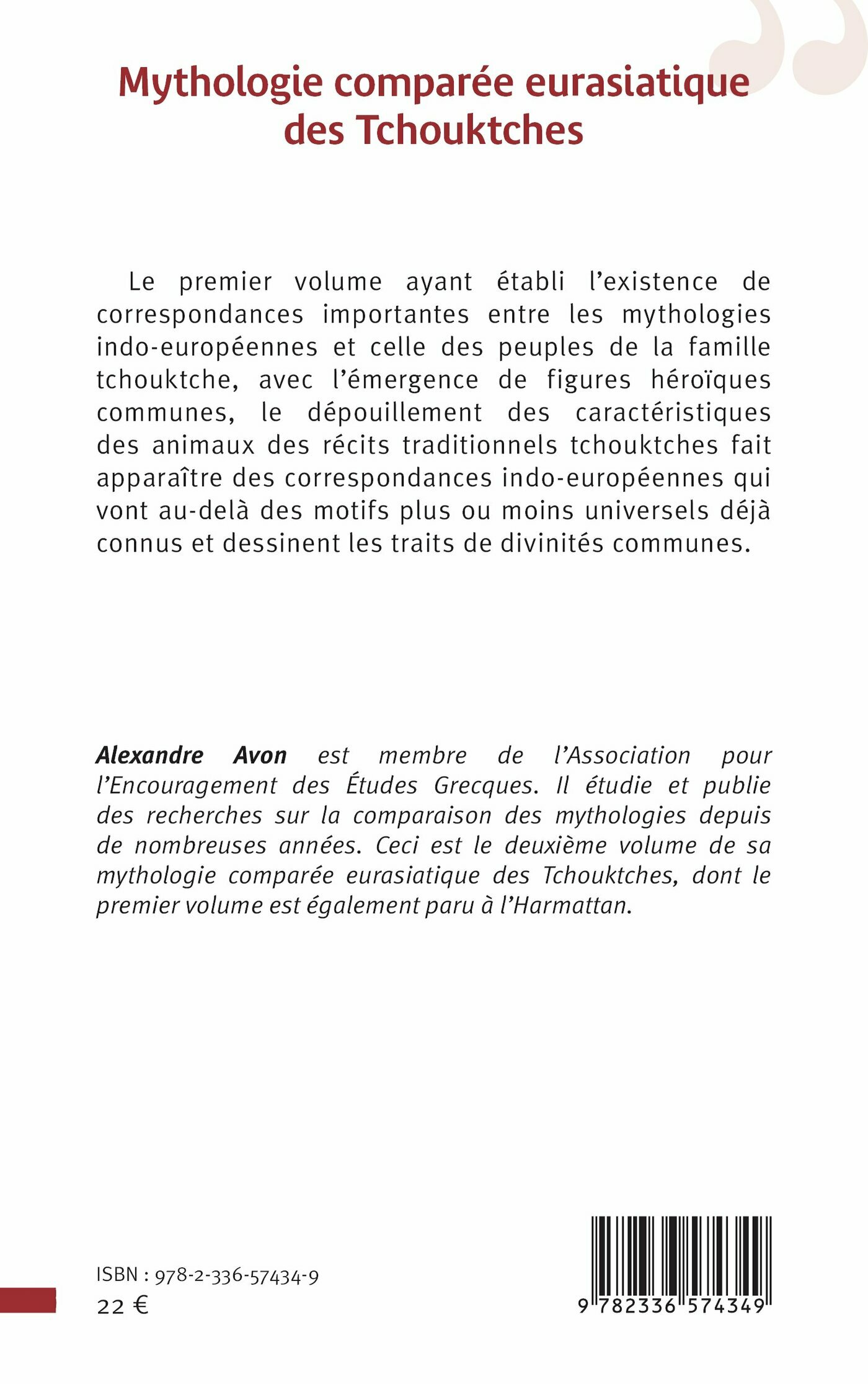 Mythologie comparée eurasiatique des Tchouktches

Le premier volume ayant établi l'existence de correspondances importantes entre les mythologies indo-européennes et celle des peuples de la famille tchouktche, avec l'émergence de figures héroïques communes, le dépouillement des caractéristiques des animaux des récits traditionnels tchouktches fait apparaître des correspondances indo-européennes qui vont au-delà des motifs plus ou moins universels déjà connus et dessinent les traits de divinités communes.

Alexandre Avon est membre de l'Association pour l'Encouragement des Études Grecques. Il étudie et publie des recherches sur la comparaison des mythologies depuis de nombreuses années. Ceci est le deuxième volume de sa mythologie comparée eurasiatique des Tchouktches, dont le premier volume est également paru à l'Harmattan.

ISBN : 978-2-336-57434-9
22 €

9 782336 574349